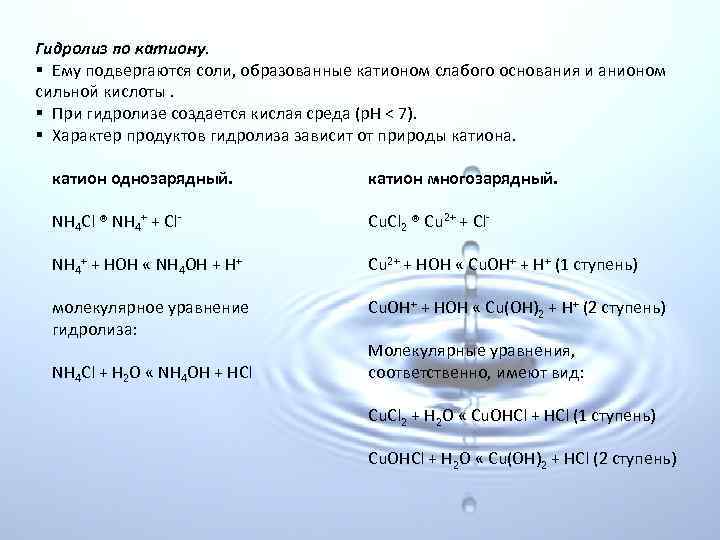 Гидролиз по катиону.

▪ Ему подвергаются соли, образованные катионом слабого основания и анионом сильной кислоты .
▪ При гидролизе создается кислая среда (pH < 7).
▪ Характер продуктов гидролиза зависит от природы катиона.

катион однозарядный.

$NH_4Cl$ ® $NH_4^+ + Cl^-$

$NH_4^+ + HOH$ « $NH_4OH + H^+$

молекулярное уравнение гидролиза:

$NH_4Cl + H_2O$ « $NH_4OH + HCl$

катион многозарядный.

$CuCl_2$ ® $Cu^{2+} + Cl^-$

$Cu^{2+} + HOH$ « $CuOH^+ + H^+$ (1 ступень)

$CuOH^+ + HOH$ « $Cu(OH)_2 + H^+$ (2 ступень)

Молекулярные уравнения, соответственно, имеют вид:

$CuCl_2 + H_2O$ « $CuOHCl + HCl$ (1 ступень)

$CuOHCl + H_2O$ « $Cu(OH)_2 + HCl$ (2 ступень)